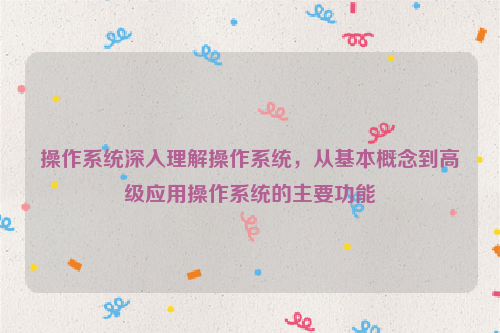 操作系统深入理解操作系统，从基本概念到高级应用操作系统的主要功能